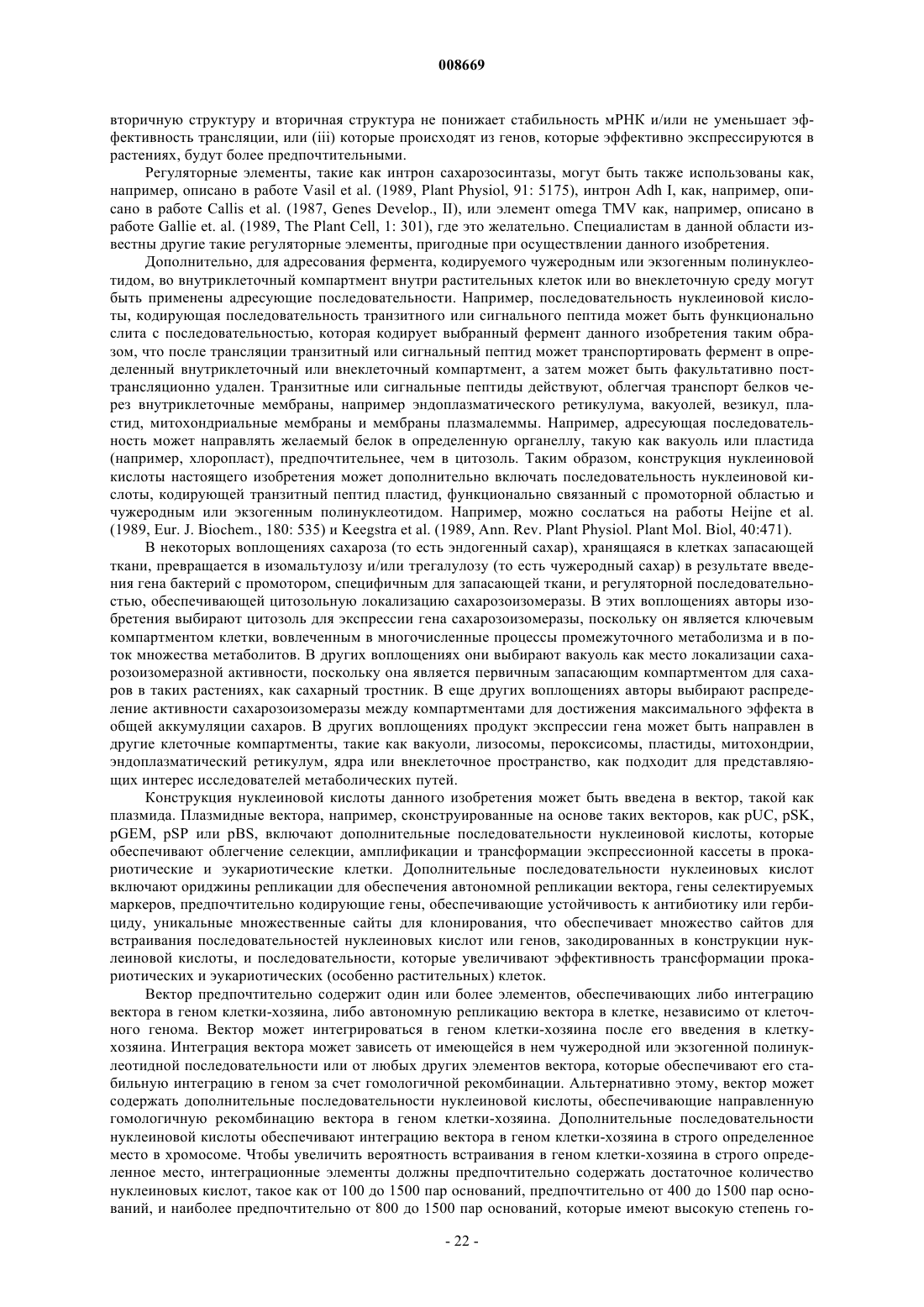 008669

вторичную структуру и вторичная структура не понижает стабильность мРНК и/или не уменьшает эффективность трансляции, или (iii) которые происходят из генов, которые эффективно экспрессируются в растениях, будут более предпочтительными.

Регуляторные элементы, такие как интрон сахарозосинтазы, могут быть также использованы как, например, описано в работе Vasil et al. (1989, Plant Physiol, 91: 5175), интрон Adh I, как, например, описано в работе Callis et al. (1987, Genes Develop., II), или элемент omega TMV как, например, описано в работе Gallie et. al. (1989, The Plant Cell, 1: 301), где это желательно. Специалистам в данной области известны другие такие регуляторные элементы, пригодные при осуществлении данного изобретения.

Дополнительно, для адресования фермента, кодируемого чужеродным или экзогенным полинуклеотидом, во внутриклеточный компартмент внутри растительных клеток или во внеклеточную среду могут быть применены адресующие последовательности. Например, последовательность нуклеиновой кислоты, кодирующая последовательность транзитного или сигнального пептида может быть функционально слита с последовательностью, которая кодирует выбранный фермент данного изобретения таким образом, что после трансляции транзитный или сигнальный пептид может транспортировать фермент в определенный внутриклеточный или внеклеточный компартмент, а затем может быть факультативно посттрансляционно удален. Транзитные или сигнальные пептиды действуют, облегчая транспорт белков через внутриклеточные мембраны, например эндоплазматического ретикулума, вакуолей, везикул, пластид, митохондриальные мембраны и мембраны плазмалеммы. Например, адресующая последовательность может направлять желаемый белок в определенную органеллу, такую как вакуоль или пластида (например, хлоропласт), предпочтительнее, чем в цитозоль. Таким образом, конструкция нуклеиновой кислоты настоящего изобретения может дополнительно включать последовательность нуклеиновой кислоты, кодирующей транзитный пептид пластид, функционально связанный с промоторной областью и чужеродным или экзогенным полинуклеотидом. Например, можно сослаться на работы Heijne et al. (1989, Eur. J. Biochem., 180: 535) и Keegstra et al. (1989, Ann. Rev. Plant Physiol. Plant Mol. Biol, 40:471).

В некоторых воплощениях сахароза (то есть эндогенный сахар), хранящаяся в клетках запасающей ткани, превращается в изомальтулозу и/или трегалулозу (то есть чужеродный сахар) в результате введения гена бактерий с промотором, специфичным для запасающей ткани, и регуляторной последовательностью, обеспечивающей цитозольную локализацию сахарозоизомеразы. В этих воплощениях авторы изобретения выбирают цитозоль для экспрессии гена сахарозоизомеразы, поскольку он является ключевым компартментом клетки, вовлеченным в многочисленные процессы промежуточного метаболизма и в поток множества метаболитов. В других воплощениях они выбирают вакуоль как место локализации сахарозоизомеразной активности, поскольку она является первичным запасающим компартментом для сахаров в таких растениях, как сахарный тростник. В еще других воплощениях авторы выбирают распределение активности сахарозоизомеразы между компартментами для достижения максимального эффекта в общей аккумуляции сахаров. В других воплощениях продукт экспрессии гена может быть направлен в другие клеточные компартменты, такие как вакуоли, лизосомы, пероксисомы, пластиды, митохондрии, эндоплазматический ретикулум, ядра или внеклеточное пространство, как подходит для представляющих интерес исследователей метаболических путей.

Конструкция нуклеиновой кислоты данного изобретения может быть введена в вектор, такой как плазмида. Плазмидные вектора, например, сконструированные на основе таких векторов, как pUC, pSK, pGEM, pSP или pBS, включают дополнительные последовательности нуклеиновой кислоты, которые обеспечивают облегчение селекции, амплификации и трансформации экспрессионной кассеты в прокариотические и эукариотические клетки. Дополнительные последовательности нуклеиновых кислот включают ориджины репликации для обеспечения автономной репликации вектора, гены селектируемых маркеров, предпочтительно кодирующие гены, обеспечивающие устойчивость к антибиотику или гербициду, уникальные множественные сайты для клонирования, что обеспечивает множество сайтов для встраивания последовательностей нуклеиновых кислот или генов, закодированных в конструкции нуклеиновой кислоты, и последовательности, которые увеличивают эффективность трансформации прокариотических и эукариотических (особенно растительных) клеток.

Вектор предпочтительно содержит один или более элементов, обеспечивающих либо интеграцию вектора в геном клетки-хозяина, либо автономную репликацию вектора в клетке, независимо от клеточного генома. Вектор может интегрироваться в геном клетки-хозяина после его введения в клетку-хозяина. Интеграция вектора может зависеть от имеющейся в нем чужеродной или экзогенной полинуклеотидной последовательности или от любых других элементов вектора, которые обеспечивают его стабильную интеграцию в геном за счет гомологичной рекомбинации. Альтернативно этому, вектор может содержать дополнительные последовательности нуклеиновой кислоты, обеспечивающие направленную гомологичную рекомбинацию вектора в геном клетки-хозяина. Дополнительные последовательности нуклеиновой кислоты обеспечивают интеграцию вектора в геном клетки-хозяина в строго определенное место в хромосоме. Чтобы увеличить вероятность встраивания в геном клетки-хозяина в строго определенное место, интеграционные элементы должны предпочтительно содержать достаточное количество нуклеиновых кислот, такое как от 100 до 1500 пар оснований, предпочтительно от 400 до 1500 пар оснований, и наиболее предпочтительно от 800 до 1500 пар оснований, которые имеют высокую степень го-

- 22 -